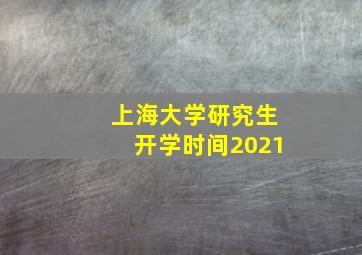 上海大学研究生
开学时间2021